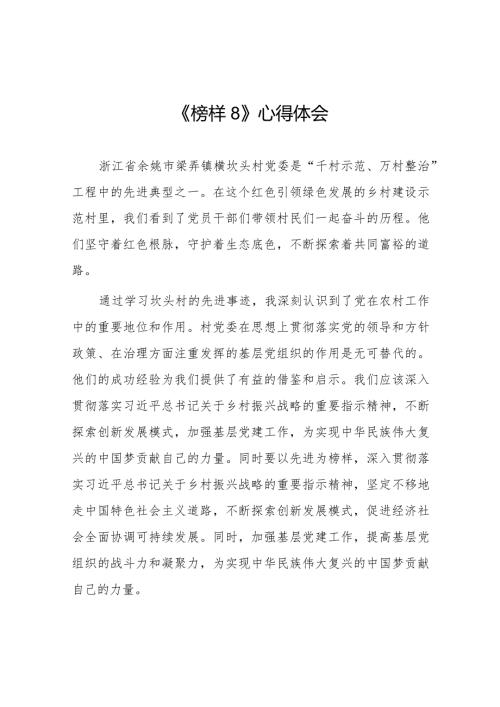 《榜样 8》心得体会

浙江省余姚市梁弄镇横坎头村党委是“千村示范、万村整治”工程中的先进典型之一。在这个红色引领绿色发展的乡村建设示范村里，我们看到了党员干部们带领村民们一起奋斗的历程。他们坚守着红色根脉，守护着生态底色，不断探索着共同富裕的道路。

通过学习坎头村的先进事迹，我深刻认识到了党在农村工作中的重要地位和作用。村党委在思想上贯彻落实党的领导和方针政策、在治理方面注重发挥的基层党组织的作用是无可替代的。他们的成功经验为我们提供了有益的借鉴和启示。我们应该深入贯彻落实习近平总书记关于乡村振兴战略的重要指示精神，不断探索创新发展模式，加强基层党建工作，为实现中华民族伟大复兴的中国梦贡献自己的力量。同时要以先进为榜样，深入贯彻落实习近平总书记关于乡村振兴战略的重要指示精神，坚定不移地走中国特色社会主义道路，不断探索创新发展模式，促进经济社会全面协调可持续发展。同时，加强基层党建工作，提高基层党组织的战斗力和凝聚力，为实现中华民族伟大复兴的中国梦贡献自己的力量。